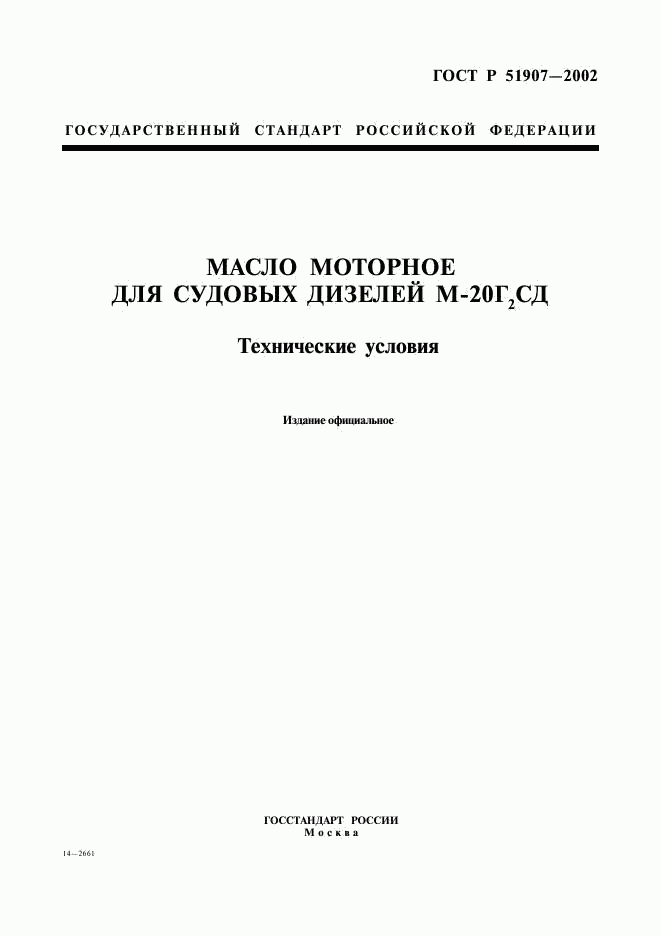 ГОСТ Р 51907—2002

ГОСУДАРСТВЕННЫЙ СТАНДАРТ РОССИЙСКОЙ ФЕДЕРАЦИИ

МАСЛО МОТОРНОЕ
ДЛЯ СУДОВЫХ ДИЗЕЛЕЙ М-20Г$_2$СД

Технические условия

Издание официальное

ГОССТАНДАРТ РОССИИ
Москва

14—2661